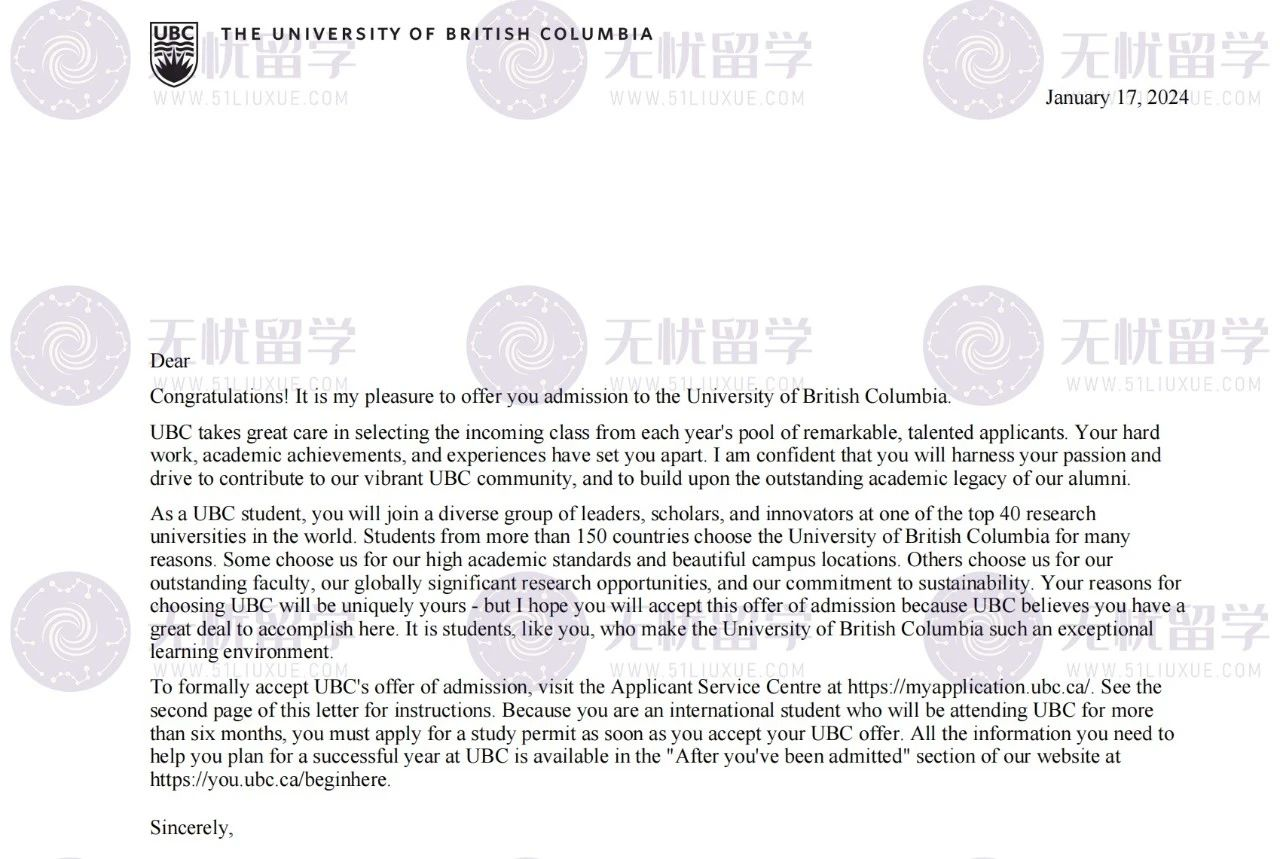 UBC THE UNIVERSITY OF BRITISH COLUMBIA

无忧留学 WWW.51LIUXUE.COM

January 17, 2024

Dear

Congratulations! It is my pleasure to offer you admission to the University of British Columbia.

UBC takes great care in selecting the incoming class from each year's pool of remarkable, talented applicants. Your hard work, academic achievements, and experiences have set you apart. I am confident that you will harness your passion and drive to contribute to our vibrant UBC community, and to build upon the outstanding academic legacy of our alumni.

As a UBC student, you will join a diverse group of leaders, scholars, and innovators at one of the top 40 research universities in the world. Students from more than 150 countries choose the University of British Columbia for many reasons. Some choose us for our high academic standards and beautiful campus locations. Others choose us for our outstanding faculty, our globally significant research opportunities, and our commitment to sustainability. Your reasons for choosing UBC will be uniquely yours - but I hope you will accept this offer of admission because UBC believes you have a great deal to accomplish here. It is students, like you, who make the University of British Columbia such an exceptional learning environment.

To formally accept UBC's offer of admission, visit the Applicant Service Centre at https://myapplication.ubc.ca/. See the second page of this letter for instructions. Because you are an international student who will be attending UBC for more than six months, you must apply for a study permit as soon as you accept your UBC offer. All the information you need to help you plan for a successful year at UBC is available in the "After you've been admitted" section of our website at https://you.ubc.ca/beginhere.

Sincerely,